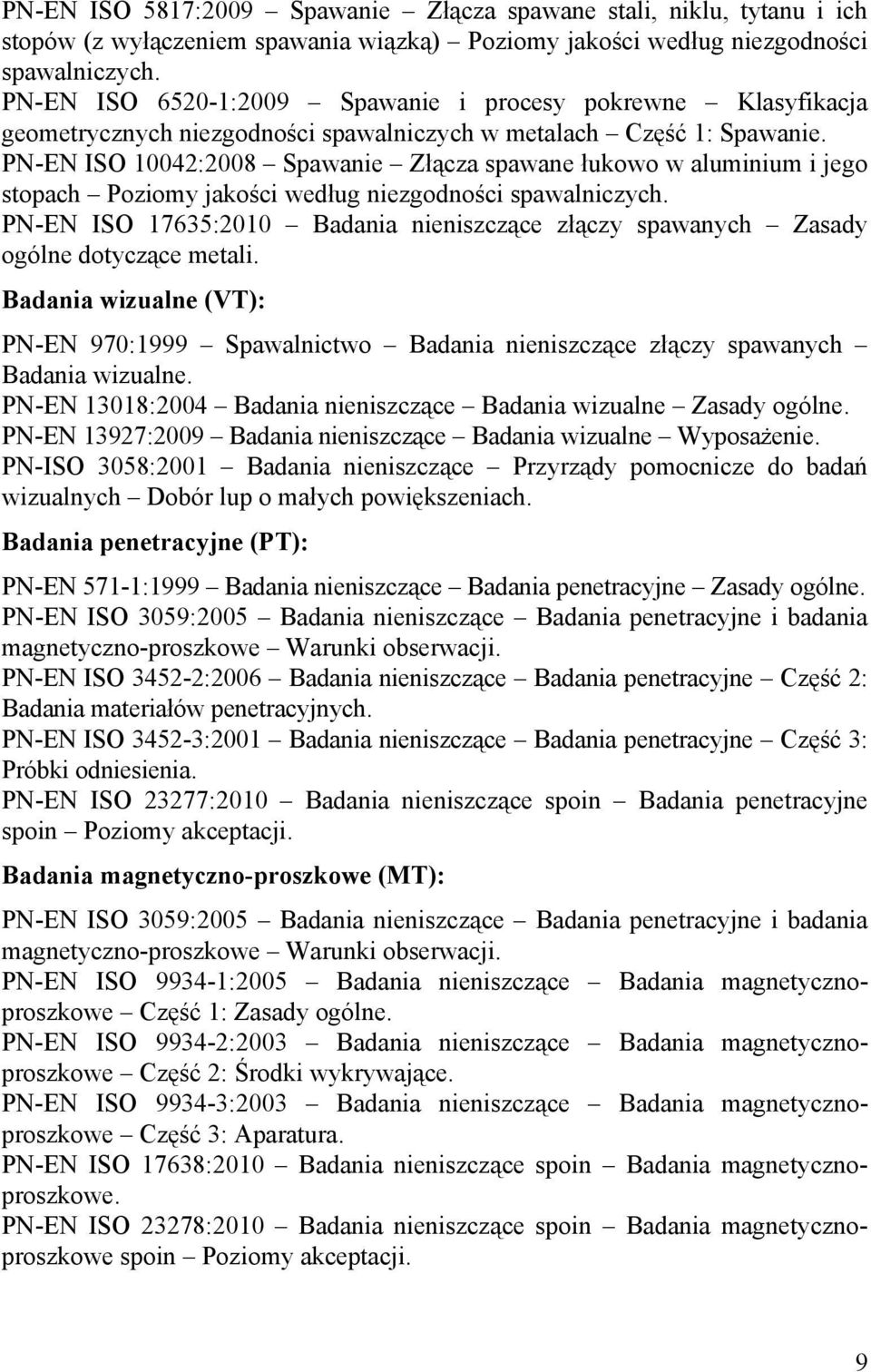 PN-EN ISO 5817:2009 – Spawanie – Złącza spawane stali, niklu, tytanu i ich stopów (z wyłączeniem spawania wiązką) – Poziomy jakości według niezgodności spawalniczych.
PN-EN ISO 6520-1:2009 – Spawanie i procesy pokrewne – Klasyfikacja geometrycznych niezgodności spawalniczych w metalach – Część 1: Spawanie.
PN-EN ISO 10042:2008 – Spawanie – Złącza spawane łukowo w aluminium i jego stopach – Poziomy jakości według niezgodności spawalniczych.
PN-EN ISO 17635:2010 – Badania nieniszczące złączy spawanych – Zasady ogólne dotyczące metali.

Badania wizualne (VT):

PN-EN 970:1999 – Spawalnictwo – Badania nieniszczące złączy spawanych – Badania wizualne.
PN-EN 13018:2004 – Badania nieniszczące – Badania wizualne – Zasady ogólne.
PN-EN 13927:2009 – Badania nieniszczące – Badania wizualne – Wyposażenie.
PN-ISO 3058:2001 – Badania nieniszczące – Przyrządy pomocnicze do badań wizualnych – Dobór lup o małych powiększeniach.

Badania penetracyjne (PT):

PN-EN 571-1:1999 – Badania nieniszczące – Badania penetracyjne – Zasady ogólne.
PN-EN ISO 3059:2005 – Badania nieniszczące – Badania penetracyjne i badania magnetyczno-proszkowe – Warunki obserwacji.
PN-EN ISO 3452-2:2006 – Badania nieniszczące – Badania penetracyjne – Część 2: Badania materiałów penetracyjnych.
PN-EN ISO 3452-3:2001 – Badania nieniszczące – Badania penetracyjne – Część 3: Próbki odniesienia.
PN-EN ISO 23277:2010 – Badania nieniszczące spoin – Badania penetracyjne spoin – Poziomy akceptacji.

Badania magnetyczno-proszkowe (MT):

PN-EN ISO 3059:2005 – Badania nieniszczące – Badania penetracyjne i badania magnetyczno-proszkowe – Warunki obserwacji.
PN-EN ISO 9934-1:2005 – Badania nieniszczące – Badania magnetyczno-proszkowe – Część 1: Zasady ogólne.
PN-EN ISO 9934-2:2003 – Badania nieniszczące – Badania magnetyczno-proszkowe – Część 2: Środki wykrywające.
PN-EN ISO 9934-3:2003 – Badania nieniszczące – Badania magnetyczno-proszkowe – Część 3: Aparatura.
PN-EN ISO 17638:2010 – Badania nieniszczące spoin – Badania magnetyczno-proszkowe.
PN-EN ISO 23278:2010 – Badania nieniszczące spoin – Badania magnetyczno-proszkowe spoin – Poziomy akceptacji.

9